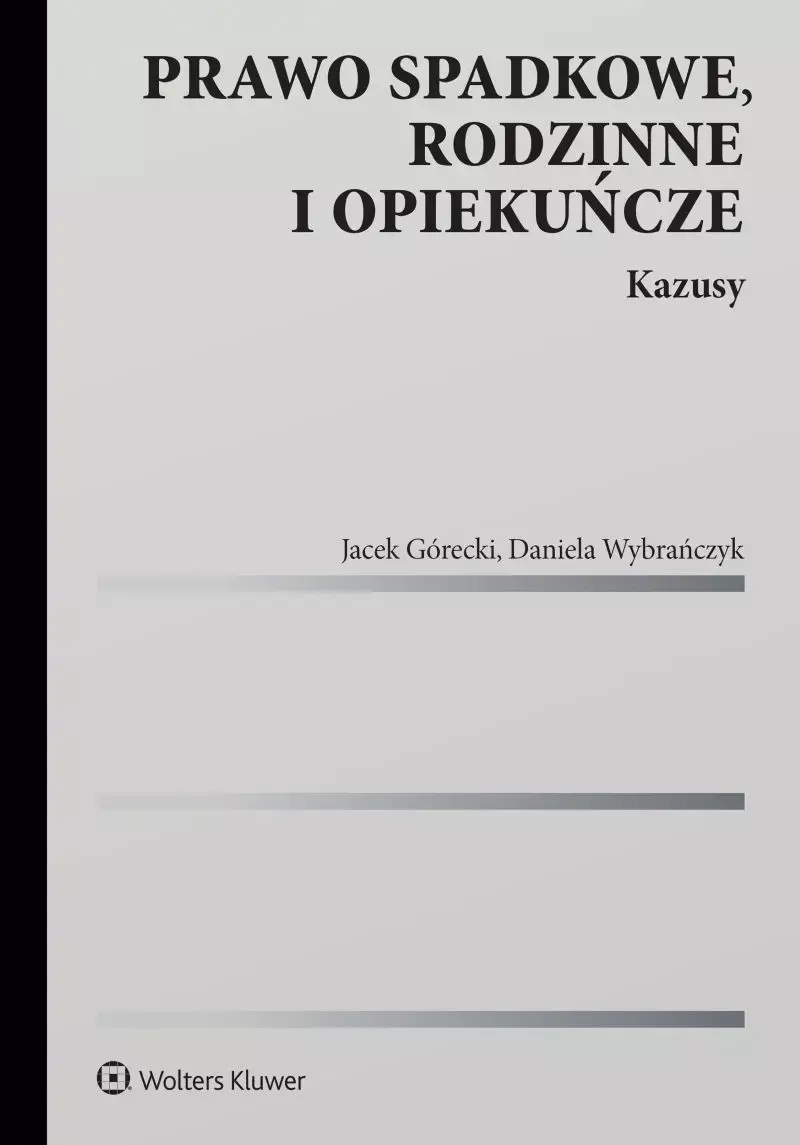 PRAWO SPADKOWE, RODZINNE I OPIEKUŃCZE

Kazusy

Jacek Górecki, Daniela Wybrańczyk

Wolters Kluwer